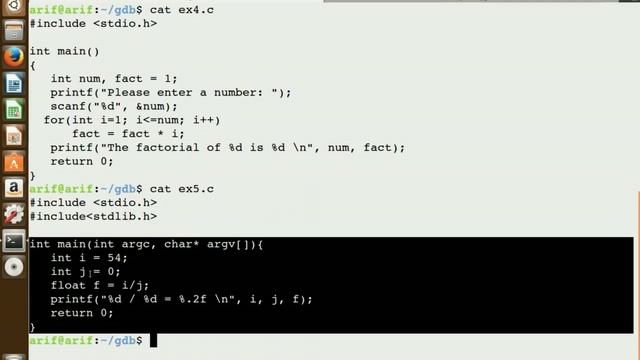 arif@arif:~/gdb$ cat ex4.c
#include <stdio.h>

int main()
{
   int num, fact = 1;
   printf("Please enter a number: ");
   scanf("%d", &num);
  for(int i=1; i<=num; i++)
      fact = fact * i;
   printf("The factorial of %d is %d \n", num, fact);
   return 0;
}
arif@arif:~/gdb$ cat ex5.c
#include <stdio.h>
#include<stdlib.h>

int main(int argc, char* argv[]){
   int i = 54;
   int j = 0;
   float f = i/j;
   printf("%d / %d = %.2f \n", i, j, f);
   return 0;
}
arif@arif:~/gdb$